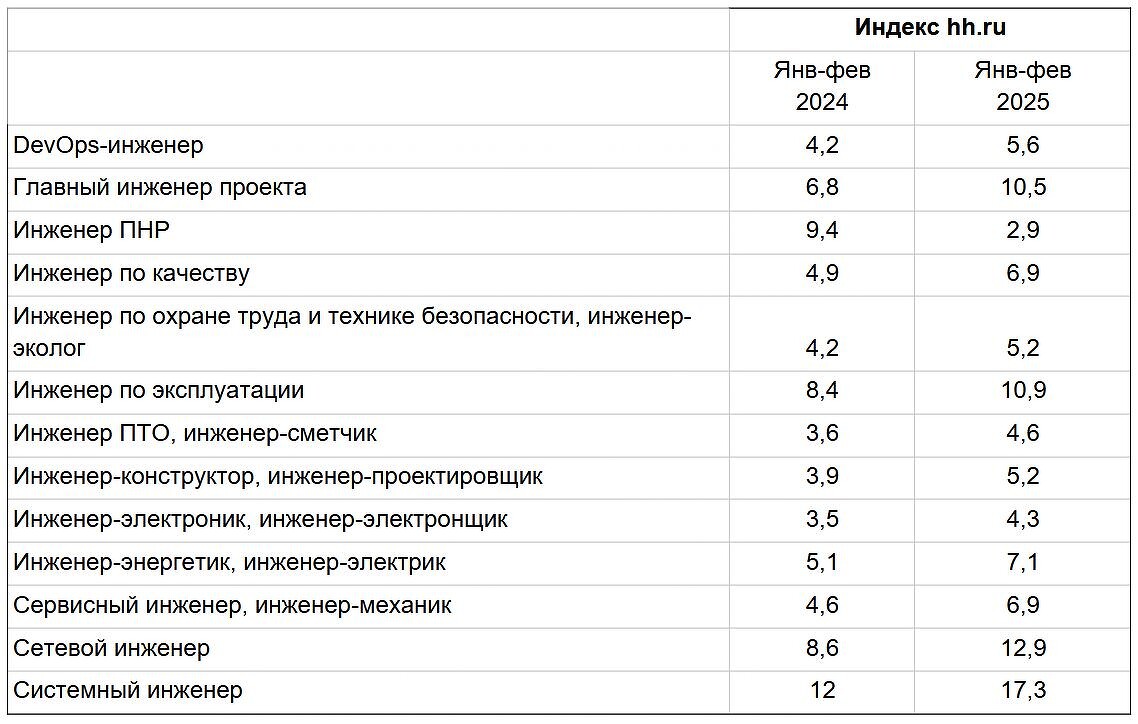 | | Индекс hh.ru | |
|---|---|---|
| | Янв-фев 2024 | Янв-фев 2025 |
| DevOps-инженер | 4,2 | 5,6 |
| Главный инженер проекта | 6,8 | 10,5 |
| Инженер ПНР | 9,4 | 2,9 |
| Инженер по качеству | 4,9 | 6,9 |
| Инженер по охране труда и технике безопасности, инженер-эколог | 4,2 | 5,2 |
| Инженер по эксплуатации | 8,4 | 10,9 |
| Инженер ПТО, инженер-сметчик | 3,6 | 4,6 |
| Инженер-конструктор, инженер-проектировщик | 3,9 | 5,2 |
| Инженер-электроник, инженер-электронщик | 3,5 | 4,3 |
| Инженер-энергетик, инженер-электрик | 5,1 | 7,1 |
| Сервисный инженер, инженер-механик | 4,6 | 6,9 |
| Сетевой инженер | 8,6 | 12,9 |
| Системный инженер | 12 | 17,3 |